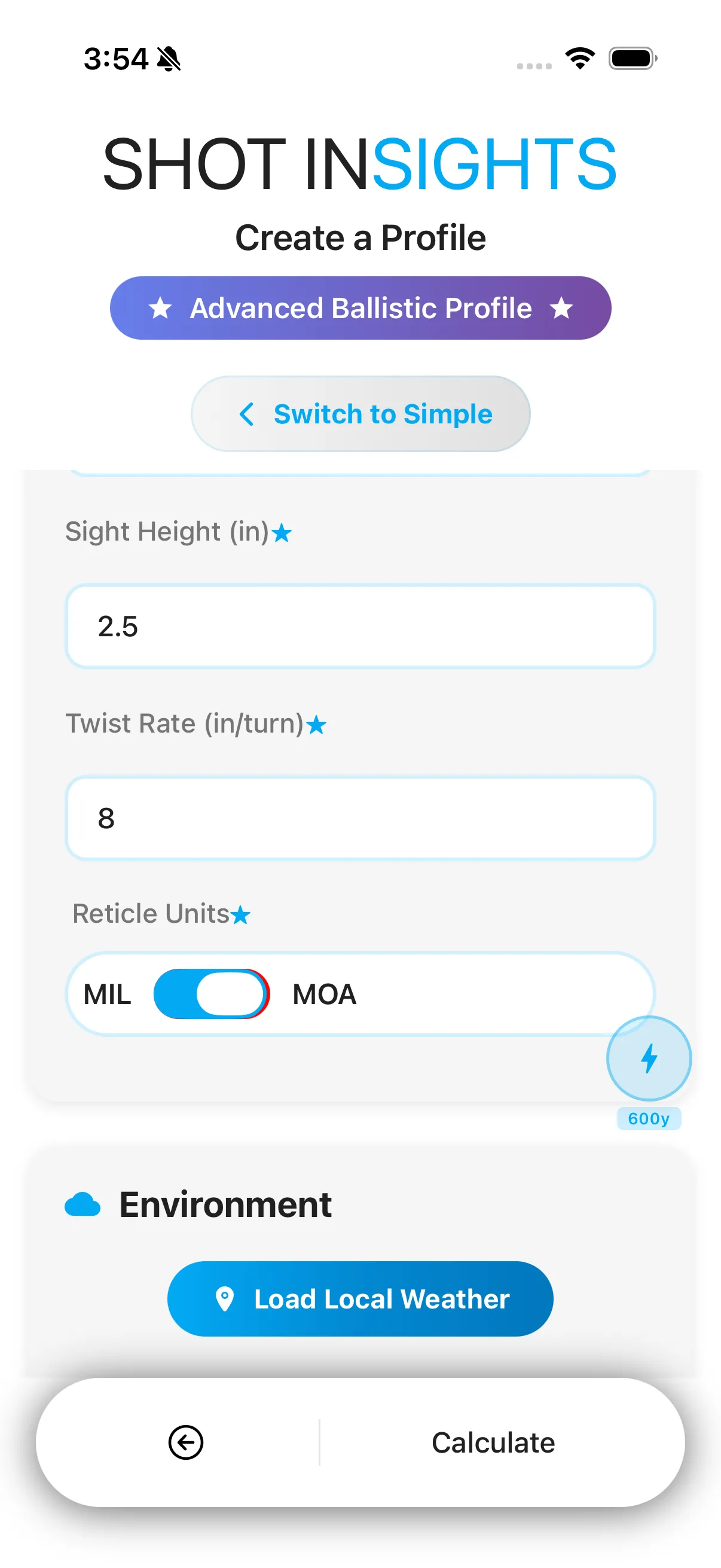 3:54

SHOT INSIGHTS

Create a Profile

★ Advanced Ballistic Profile ★

Switch to Simple

Sight Height (in)★

2.5

Twist Rate (in/turn)★

8

Reticle Units★

MIL MOA

600y

Environment

Load Local Weather

Calculate